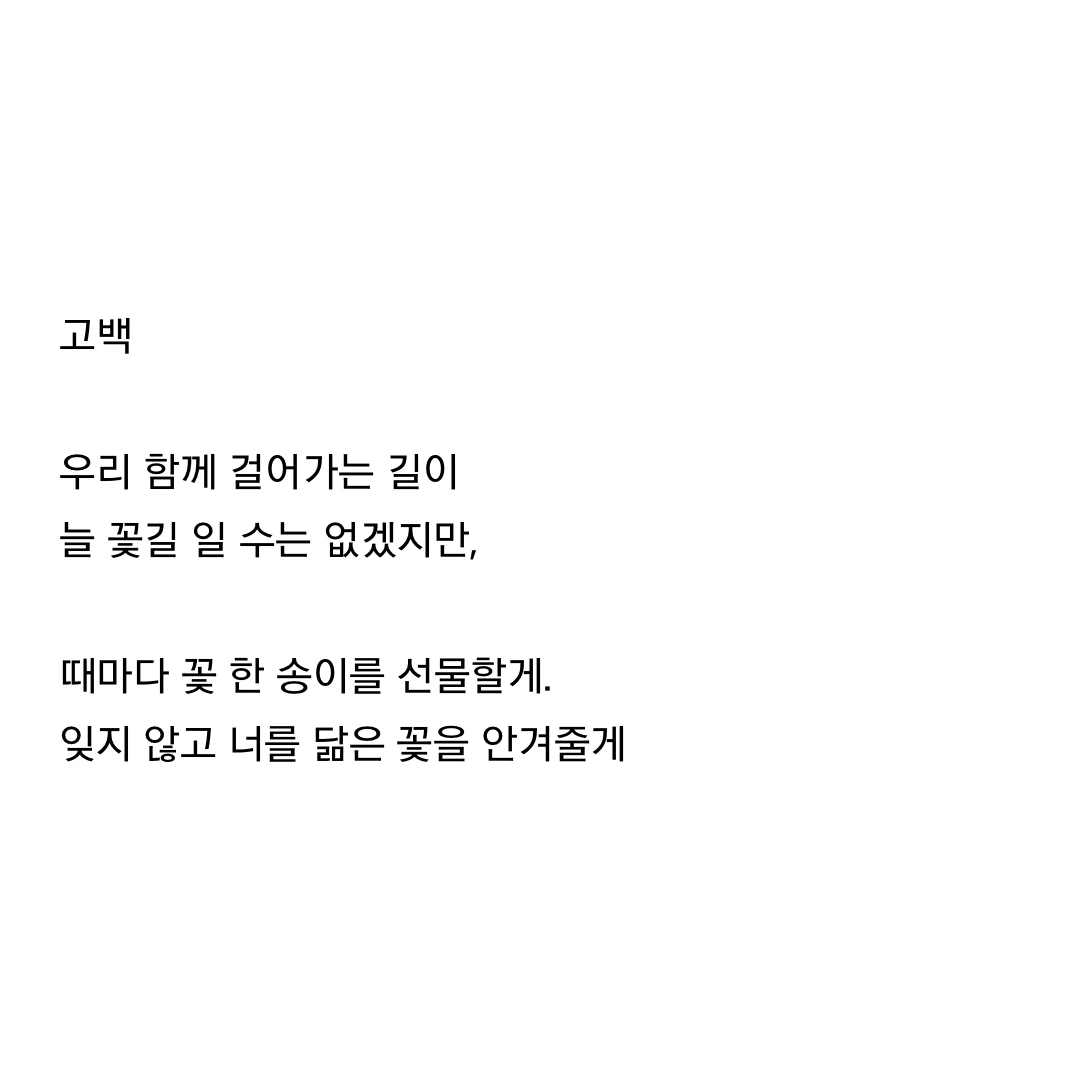 고백

우리 함께 걸어가는 길이
늘 꽃길 일 수는 없겠지만,

때마다 꽃 한 송이를 선물할게.
잊지 않고 너를 닮은 꽃을 안겨줄게